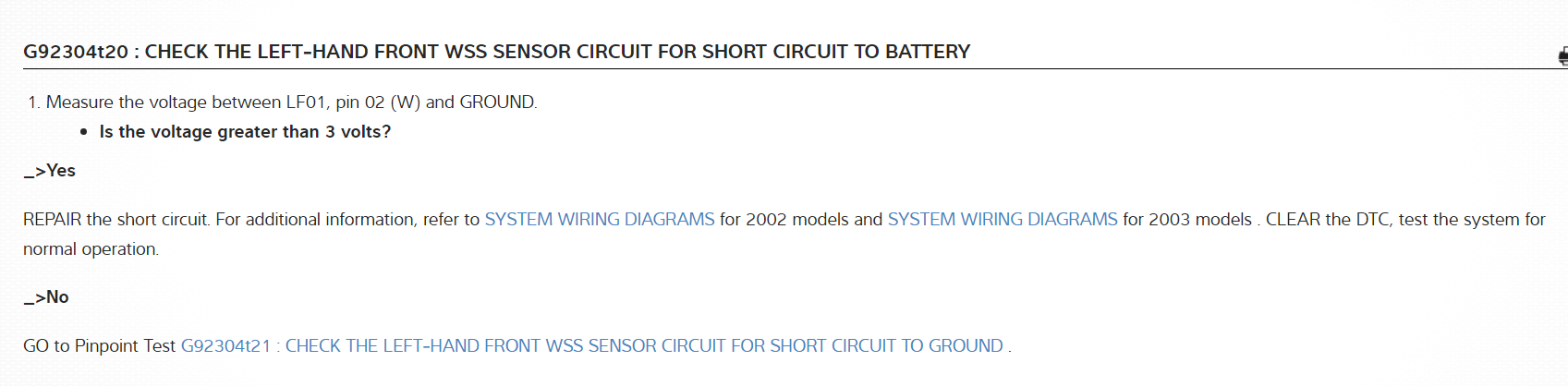 G92304t20 : CHECK THE LEFT-HAND FRONT WSS SENSOR CIRCUIT FOR SHORT CIRCUIT TO BATTERY

1. Measure the voltage between LF01, pin 02 (W) and GROUND.

• Is the voltage greater than 3 volts?

_>Yes

REPAIR the short circuit. For additional information, refer to SYSTEM WIRING DIAGRAMS for 2002 models and SYSTEM WIRING DIAGRAMS for 2003 models . CLEAR the DTC, test the system for normal operation.

_>No

GO to Pinpoint Test G92304t21 : CHECK THE LEFT-HAND FRONT WSS SENSOR CIRCUIT FOR SHORT CIRCUIT TO GROUND .